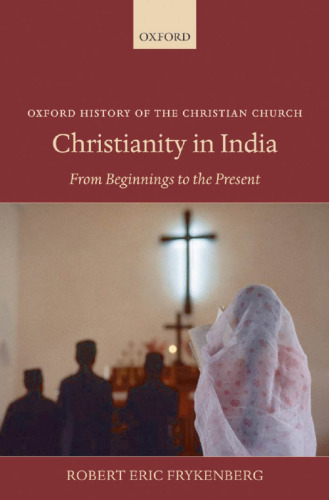 OXFORD

OXFORD HISTORY OF THE CHRISTIAN CHURCH

Christianity in India

From Beginnings to the Present

ROBERT ERIC FRYKENBERG